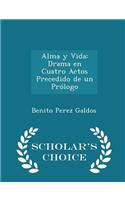 Alma y Vida: Drama en Cuatro Actos Precedido de un Prólogo

Benito Perez Galdos

SCHOLAR'S CHOICE